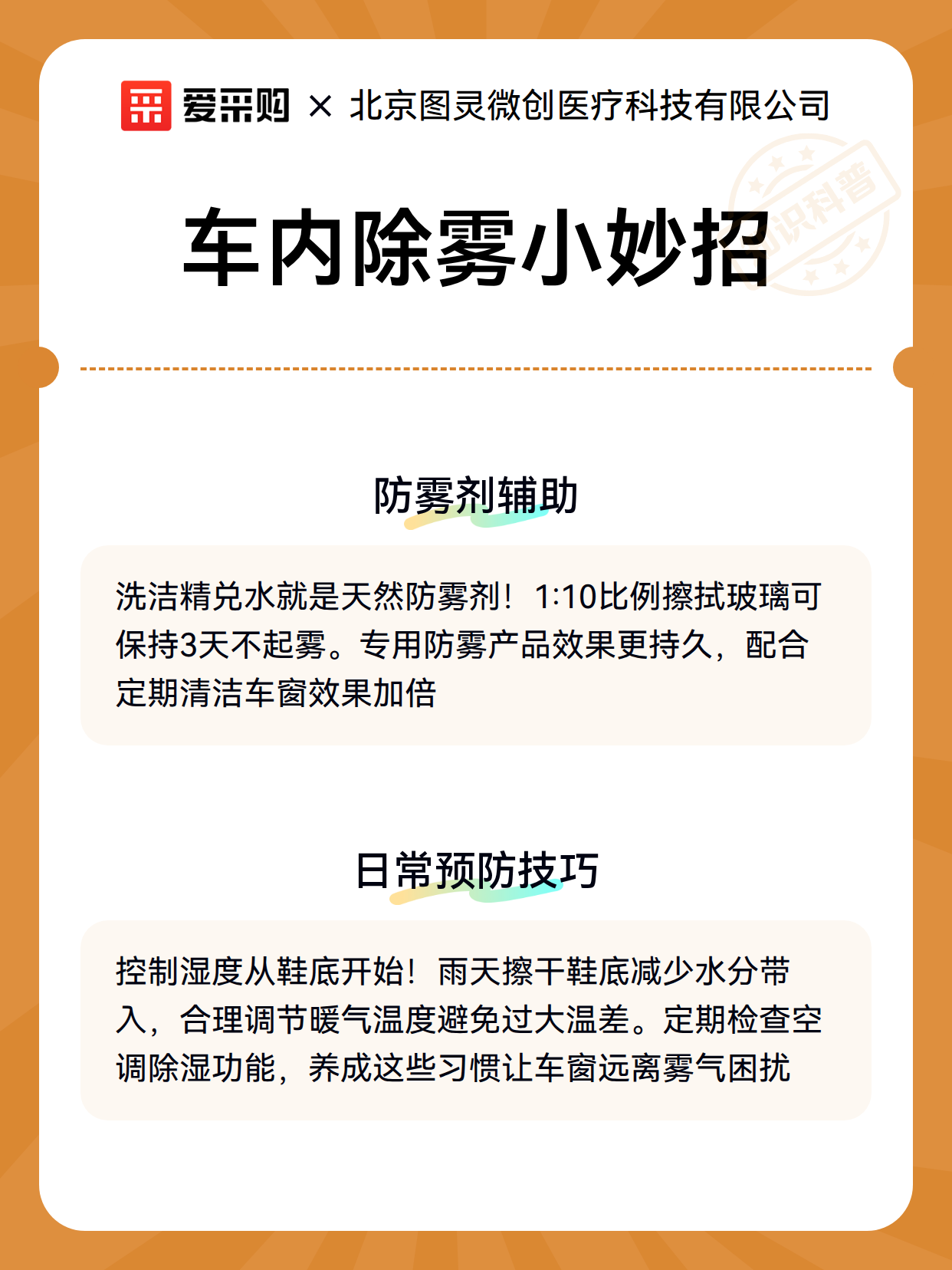 爱采购 × 北京图灵微创医疗科技有限公司

知识科普

车内除雾小妙招

防雾剂辅助

洗洁精兑水就是天然防雾剂！1:10比例擦拭玻璃可保持3天不起雾。专用防雾产品效果更持久，配合定期清洁车窗效果加倍

日常预防技巧

控制湿度从鞋底开始！雨天擦干鞋底减少水分带入，合理调节暖气温度避免过大温差。定期检查空调除湿功能，养成这些习惯让车窗远离雾气困扰